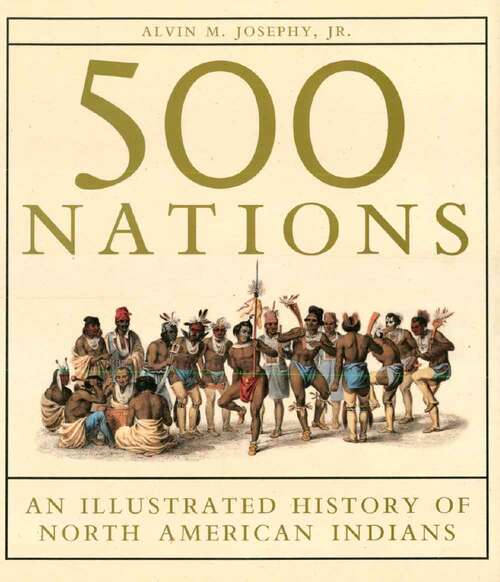 ALVIN M. JOSEPHY, JR.

500
NATIONS

AN ILLUSTRATED HISTORY OF NORTH AMERICAN INDIANS